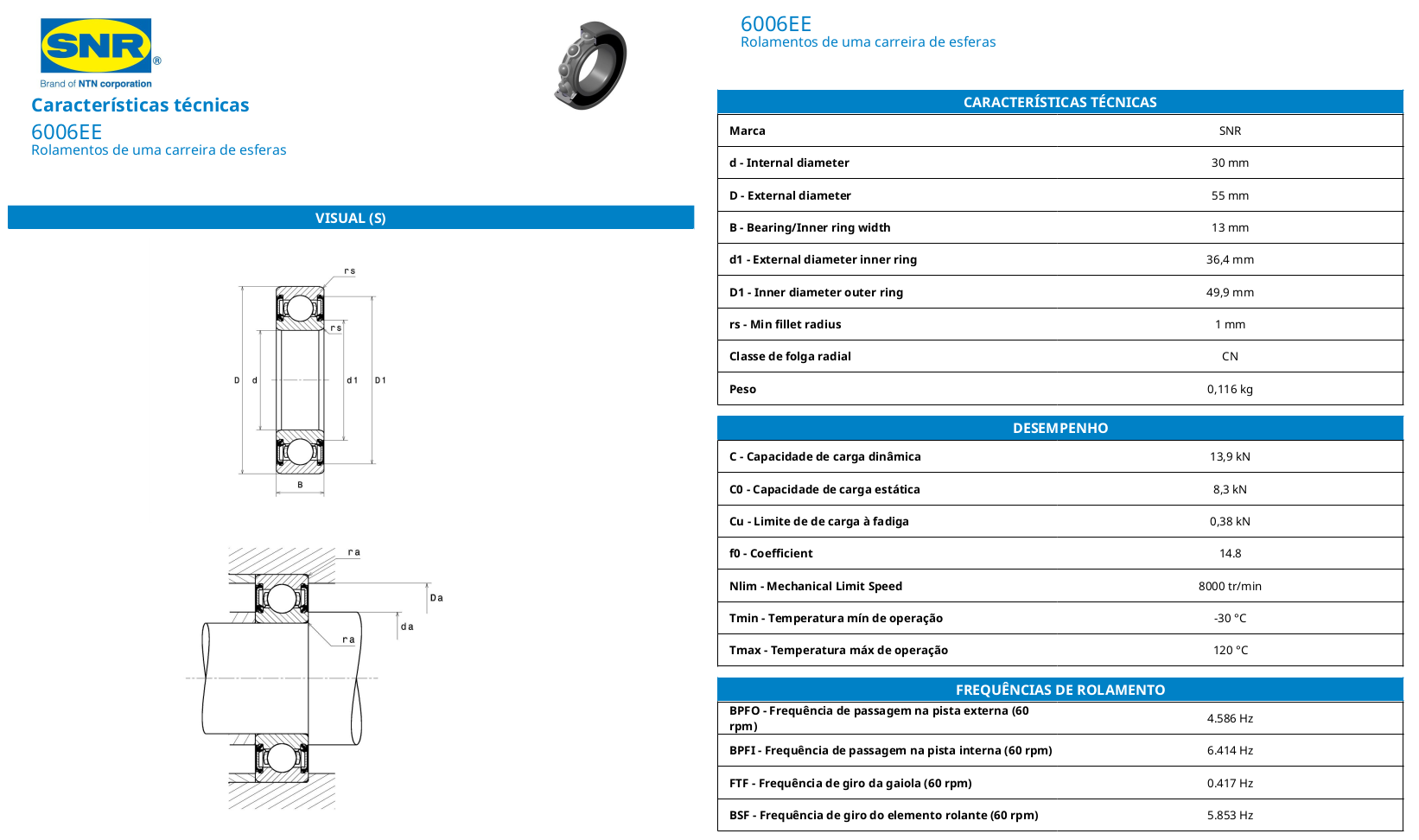 SNR®
Brand of NTN corporation

Características técnicas
6006EE
Rolamentos de uma carreira de esferas

VISUAL (S)

rs
rs
D d d1 D1
B

ra
Da
da
ra

6006EE
Rolamentos de uma carreira de esferas

| CARACTERÍSTICAS TÉCNICAS | |
|---|---|
| Marca | SNR |
| d - Internal diameter | 30 mm |
| D - External diameter | 55 mm |
| B - Bearing/Inner ring width | 13 mm |
| d1 - External diameter inner ring | 36,4 mm |
| D1 - Inner diameter outer ring | 49,9 mm |
| rs - Min fillet radius | 1 mm |
| Classe de folga radial | CN |
| Peso | 0,116 kg |

| DESEMPENHO | |
|---|---|
| C - Capacidade de carga dinâmica | 13,9 kN |
| C0 - Capacidade de carga estática | 8,3 kN |
| Cu - Limite de de carga à fadiga | 0,38 kN |
| f0 - Coefficient | 14.8 |
| Nlim - Mechanical Limit Speed | 8000 tr/min |
| Tmin - Temperatura mín de operação | -30 °C |
| Tmax - Temperatura máx de operação | 120 °C |

| FREQUÊNCIAS DE ROLAMENTO | |
|---|---|
| BPFO - Frequência de passagem na pista externa (60 rpm) | 4.586 Hz |
| BPFI - Frequência de passagem na pista interna (60 rpm) | 6.414 Hz |
| FTF - Frequência de giro da gaiola (60 rpm) | 0.417 Hz |
| BSF - Frequência de giro do elemento rolante (60 rpm) | 5.853 Hz |